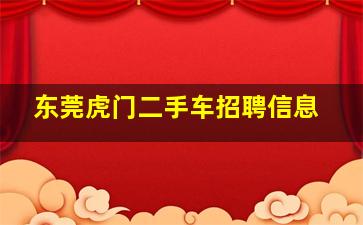 东莞虎门二手车招聘信息